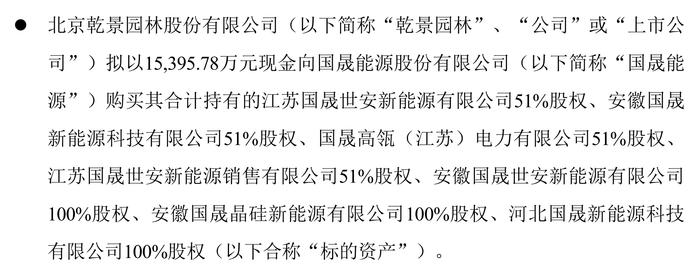 ● 北京乾景园林股份有限公司（以下简称“乾景园林”、“公司”或“上市公司”）拟以15,395.78万元现金向国晟能源股份有限公司（以下简称“国晟能源”）购买其合计持有的江苏国晟世安新能源有限公司51%股权、安徽国晟新能源科技有限公司51%股权、国晟高瓴（江苏）电力有限公司51%股权、江苏国晟世安新能源销售有限公司51%股权、安徽国晟世安新能源有限公司100%股权、安徽国晟晶硅新能源有限公司100%股权、河北国晟新能源科技有限公司100%股权（以下合称“标的资产”）。